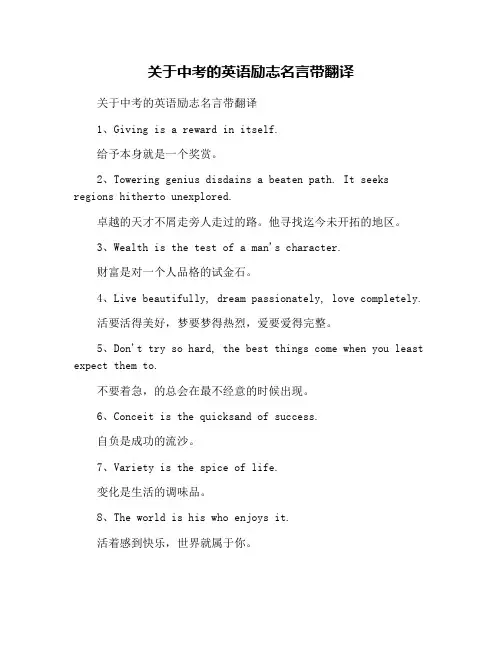 关于中考的英语励志名言带翻译

关于中考的英语励志名言带翻译

1、Giving is a reward in itself.

给予本身就是一个奖赏。

2、Towering genius disdains a beaten path. It seeks regions hitherto unexplored.

卓越的天才不屑走旁人走过的路。他寻找迄今未开拓的地区。

3、Wealth is the test of a man's character.

财富是对一个人品格的试金石。

4、Live beautifully, dream passionately, love completely.

活要活得美好，梦要梦得热烈，爱要爱得完整。

5、Don't try so hard, the best things come when you least expect them to.

不要着急，的总会在最不经意的时候出现。

6、Conceit is the quicksand of success.

自负是成功的流沙。

7、Variety is the spice of life.

变化是生活的调味品。

8、The world is his who enjoys it.

活着感到快乐，世界就属于你。